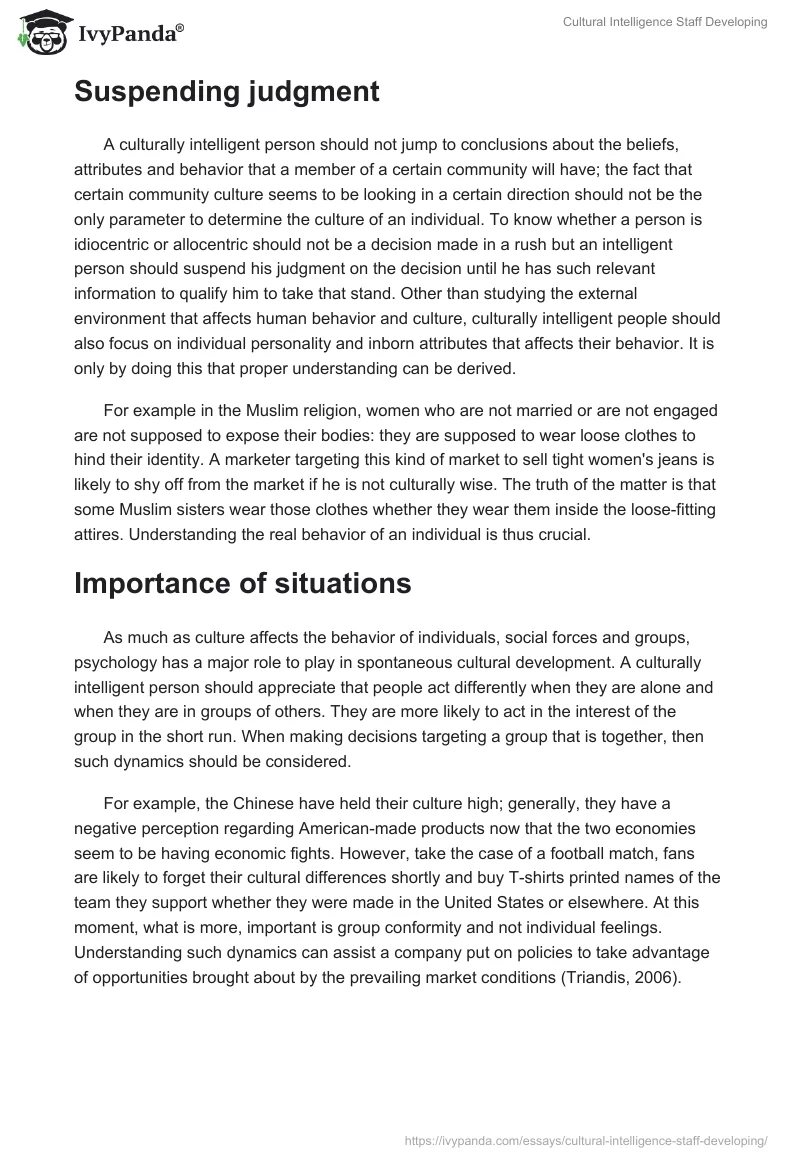 IvyPanda®

Cultural Intelligence Staff Developing

Suspending judgment

A culturally intelligent person should not jump to conclusions about the beliefs, attributes and behavior that a member of a certain community will have; the fact that certain community culture seems to be looking in a certain direction should not be the only parameter to determine the culture of an individual. To know whether a person is idiocentric or allocentric should not be a decision made in a rush but an intelligent person should suspend his judgment on the decision until he has such relevant information to qualify him to take that stand. Other than studying the external environment that affects human behavior and culture, culturally intelligent people should also focus on individual personality and inborn attributes that affects their behavior. It is only by doing this that proper understanding can be derived.

For example in the Muslim religion, women who are not married or are not engaged are not supposed to expose their bodies: they are supposed to wear loose clothes to hind their identity. A marketer targeting this kind of market to sell tight women's jeans is likely to shy off from the market if he is not culturally wise. The truth of the matter is that some Muslim sisters wear those clothes whether they wear them inside the loose-fitting attires. Understanding the real behavior of an individual is thus crucial.

Importance of situations

As much as culture affects the behavior of individuals, social forces and groups, psychology has a major role to play in spontaneous cultural development. A culturally intelligent person should appreciate that people act differently when they are alone and when they are in groups of others. They are more likely to act in the interest of the group in the short run. When making decisions targeting a group that is together, then such dynamics should be considered.

For example, the Chinese have held their culture high; generally, they have a negative perception regarding American-made products now that the two economies seem to be having economic fights. However, take the case of a football match, fans are likely to forget their cultural differences shortly and buy T-shirts printed names of the team they support whether they were made in the United States or elsewhere. At this moment, what is more, important is group conformity and not individual feelings. Understanding such dynamics can assist a company put on policies to take advantage of opportunities brought about by the prevailing market conditions (Triandis, 2006).

https://ivypanda.com/essays/cultural-intelligence-staff-developing/